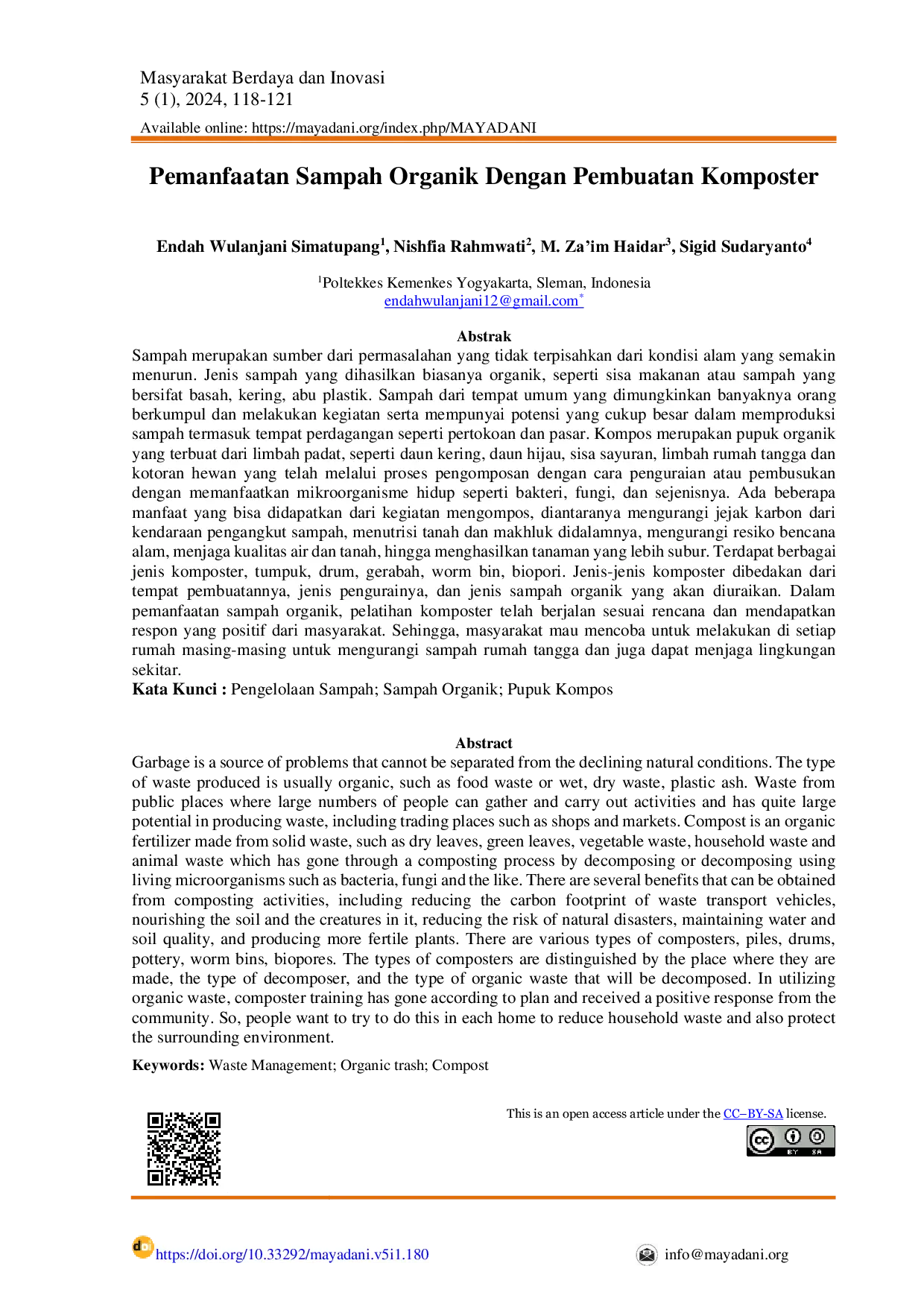 Masyarakat Berdaya dan Inovasi
5 (1), 2024, 118-121

Available online: https://mayadani.org/index.php/MAYADANI

Pemanfaatan Sampah Organik Dengan Pembuatan Komposter

Endah Wulanjani Simatupang$^{1}$, Nishfia Rahmwati$^{2}$, M. Za'im Haidar$^{3}$, Sigid Sudaryanto$^{4}$

$^{1}$Poltekkes Kemenkes Yogyakarta, Sleman, Indonesia
endahwulanjani12@gmail.com$^{*}$

Abstrak

Sampah merupakan sumber dari permasalahan yang tidak terpisahkan dari kondisi alam yang semakin menurun. Jenis sampah yang dihasilkan biasanya organik, seperti sisa makanan atau sampah yang bersifat basah, kering, abu plastik. Sampah dari tempat umum yang dimungkinkan banyaknya orang berkumpul dan melakukan kegiatan serta mempunyai potensi yang cukup besar dalam memproduksi sampah termasuk tempat perdagangan seperti pertokoan dan pasar. Kompos merupakan pupuk organik yang terbuat dari limbah padat, seperti daun kering, daun hijau, sisa sayuran, limbah rumah tangga dan kotoran hewan yang telah melalui proses pengomposan dengan cara penguraian atau pembusukan dengan memanfaatkan mikroorganisme hidup seperti bakteri, fungi, dan sejenisnya. Ada beberapa manfaat yang bisa didapatkan dari kegiatan mengompos, diantaranya mengurangi jejak karbon dari kendaraan pengangkut sampah, menutrisi tanah dan makhluk didalamnya, mengurangi resiko bencana alam, menjaga kualitas air dan tanah, hingga menghasilkan tanaman yang lebih subur. Terdapat berbagai jenis komposter, tumpuk, drum, gerabah, worm bin, biopori. Jenis-jenis komposter dibedakan dari tempat pembuatannya, jenis pengurainya, dan jenis sampah organik yang akan diuraikan. Dalam pemanfaatan sampah organik, pelatihan komposter telah berjalan sesuai rencana dan mendapatkan respon yang positif dari masyarakat. Sehingga, masyarakat mau mencoba untuk melakukan di setiap rumah masing-masing untuk mengurangi sampah rumah tangga dan juga dapat menjaga lingkungan sekitar.
Kata Kunci : Pengelolaan Sampah; Sampah Organik; Pupuk Kompos

Abstract

Garbage is a source of problems that cannot be separated from the declining natural conditions. The type of waste produced is usually organic, such as food waste or wet, dry waste, plastic ash. Waste from public places where large numbers of people can gather and carry out activities and has quite large potential in producing waste, including trading places such as shops and markets. Compost is an organic fertilizer made from solid waste, such as dry leaves, green leaves, vegetable waste, household waste and animal waste which has gone through a composting process by decomposing or decomposing using living microorganisms such as bacteria, fungi and the like. There are several benefits that can be obtained from composting activities, including reducing the carbon footprint of waste transport vehicles, nourishing the soil and the creatures in it, reducing the risk of natural disasters, maintaining water and soil quality, and producing more fertile plants. There are various types of composters, piles, drums, pottery, worm bins, biopores. The types of composters are distinguished by the place where they are made, the type of decomposer, and the type of organic waste that will be decomposed. In utilizing organic waste, composter training has gone according to plan and received a positive response from the community. So, people want to try to do this in each home to reduce household waste and also protect the surrounding environment.

Keywords: Waste Management; Organic trash; Compost

This is an open access article under the CC–BY-SA license.

https://doi.org/10.33292/mayadani.v5i1.180

info@mayadani.org